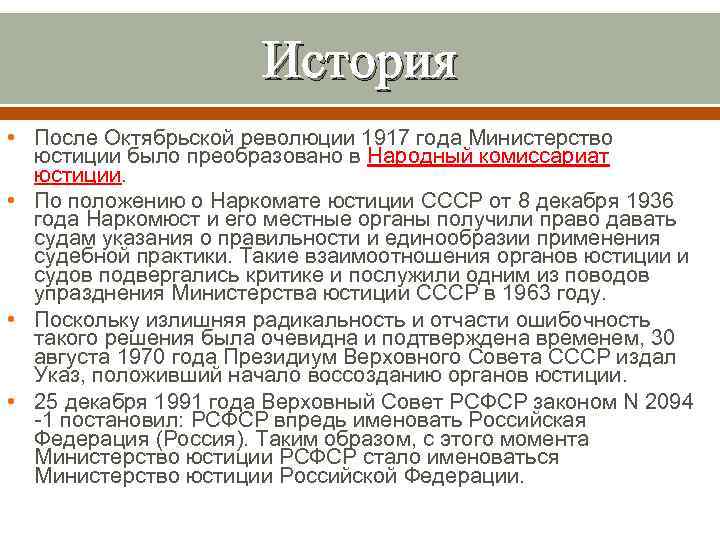 История

• После Октябрьской революции 1917 года Министерство юстиции было преобразовано в Народный комиссариат юстиции.

• По положению о Наркомате юстиции СССР от 8 декабря 1936 года Наркомюст и его местные органы получили право давать судам указания о правильности и единообразии применения судебной практики. Такие взаимоотношения органов юстиции и судов подвергались критике и послужили одним из поводов упразднения Министерства юстиции СССР в 1963 году.

• Поскольку излишняя радикальность и отчасти ошибочность такого решения была очевидна и подтверждена временем, 30 августа 1970 года Президиум Верховного Совета СССР издал Указ, положивший начало воссозданию органов юстиции.

• 25 декабря 1991 года Верховный Совет РСФСР законом N 2094 -1 постановил: РСФСР впредь именовать Российская Федерация (Россия). Таким образом, с этого момента Министерство юстиции РСФСР стало именоваться Министерство юстиции Российской Федерации.